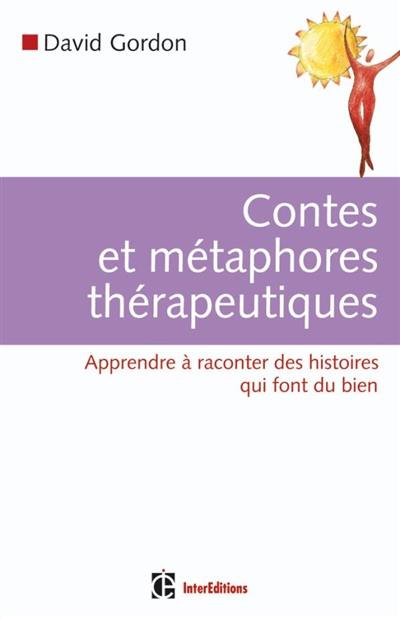 David Gordon

Contes et métaphores thérapeutiques

Apprendre à raconter des histoires qui font du bien

InterEditions